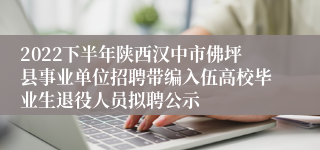 2022下半年陕西汉中市佛坪县事业单位招聘带编入伍高校毕业生退役人员拟聘公示